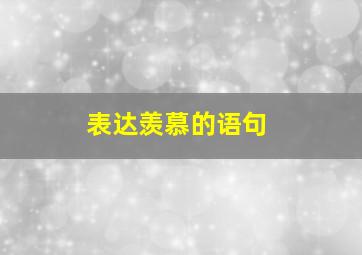 表达羡慕的语句